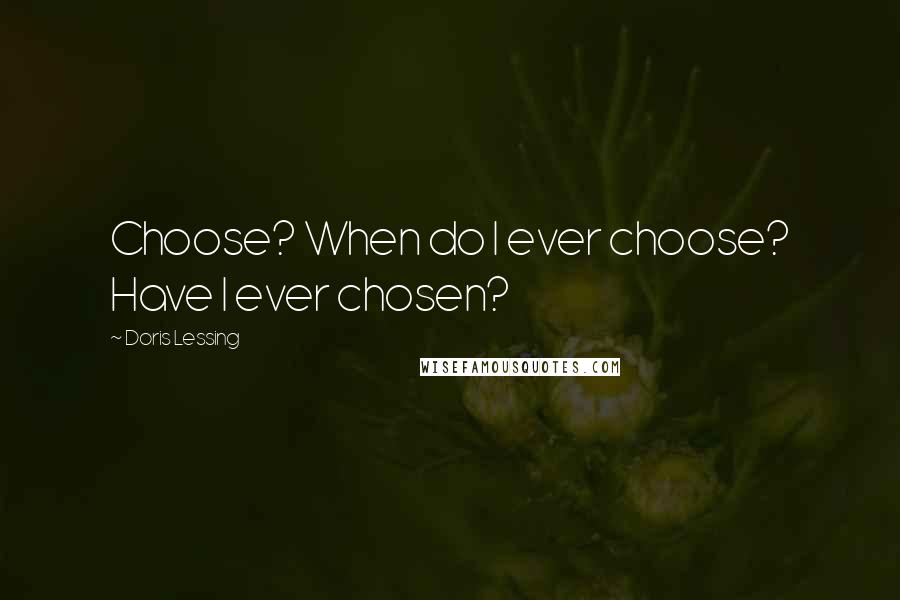 Choose? When do I ever choose? Have I ever chosen?

~ Doris Lessing

WISEFAMOUSQUOTES.COM